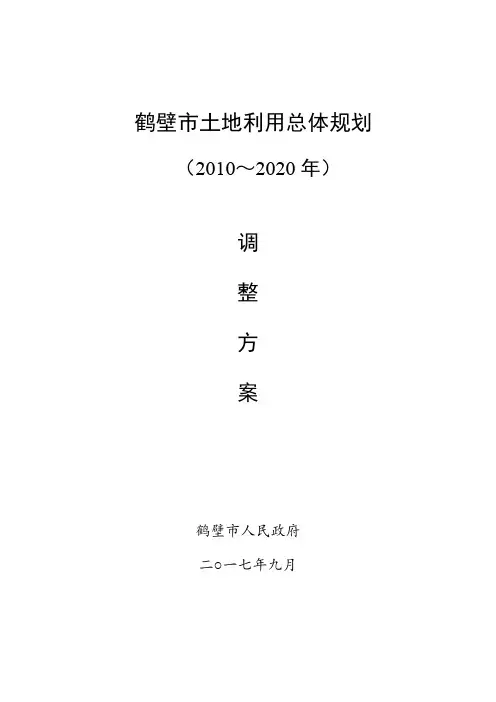 鹤壁市土地利用总体规划

（2010～2020年）

调

整

方

案

鹤壁市人民政府

二○一七年九月